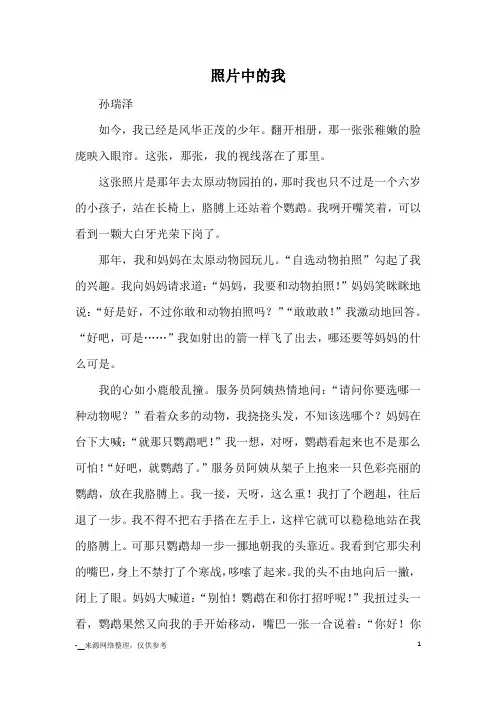 照片中的我

孙瑞泽

如今，我已经是风华正茂的少年。翻开相册，那一张张稚嫩的脸庞映入眼帘。这张，那张，我的视线落在了那里。

这张照片是那年去太原动物园拍的，那时我也只不过是一个六岁的小孩子，站在长椅上，胳膊上还站着个鹦鹉。我咧开嘴笑着，可以看到一颗大白牙光荣下岗了。

那年，我和妈妈在太原动物园玩儿。“自选动物拍照”勾起了我的兴趣。我向妈妈请求道：“妈妈，我要和动物拍照！”妈妈笑眯眯地说：“好是好，不过你敢和动物拍照吗？”“敢敢敢！”我激动地回答。“好吧，可是……”我如射出的箭一样飞了出去，哪还要等妈妈的什么可是。

我的心如小鹿般乱撞。服务员阿姨热情地问：“请问你要选哪一种动物呢？”看着众多的动物，我挠挠头发，不知该选哪个？妈妈在台下大喊：“就那只鹦鹉吧！”我一想，对呀，鹦鹉看起来也不是那么可怕！“好吧，就鹦鹉了。”服务员阿姨从架子上抱来一只色彩亮丽的鹦鹉，放在我胳膊上。我一接，天呀，这么重！我打了个趔趄，往后退了一步。我不得不把右手搭在左手上，这样它就可以稳稳地站在我的胳膊上。可那只鹦鹉却一步一挪地朝我的头靠近。我看到它那尖利的嘴巴，身上不禁打了个寒战，哆嗦了起来。我的头不由地向后一撇，闭上了眼。妈妈大喊道：“别怕！鹦鹉在和你打招呼呢！”我扭过头一看，鹦鹉果然又向我的手开始移动，嘴巴一张一合说着：“你好！你

-__来源网络整理，仅供参考　　1